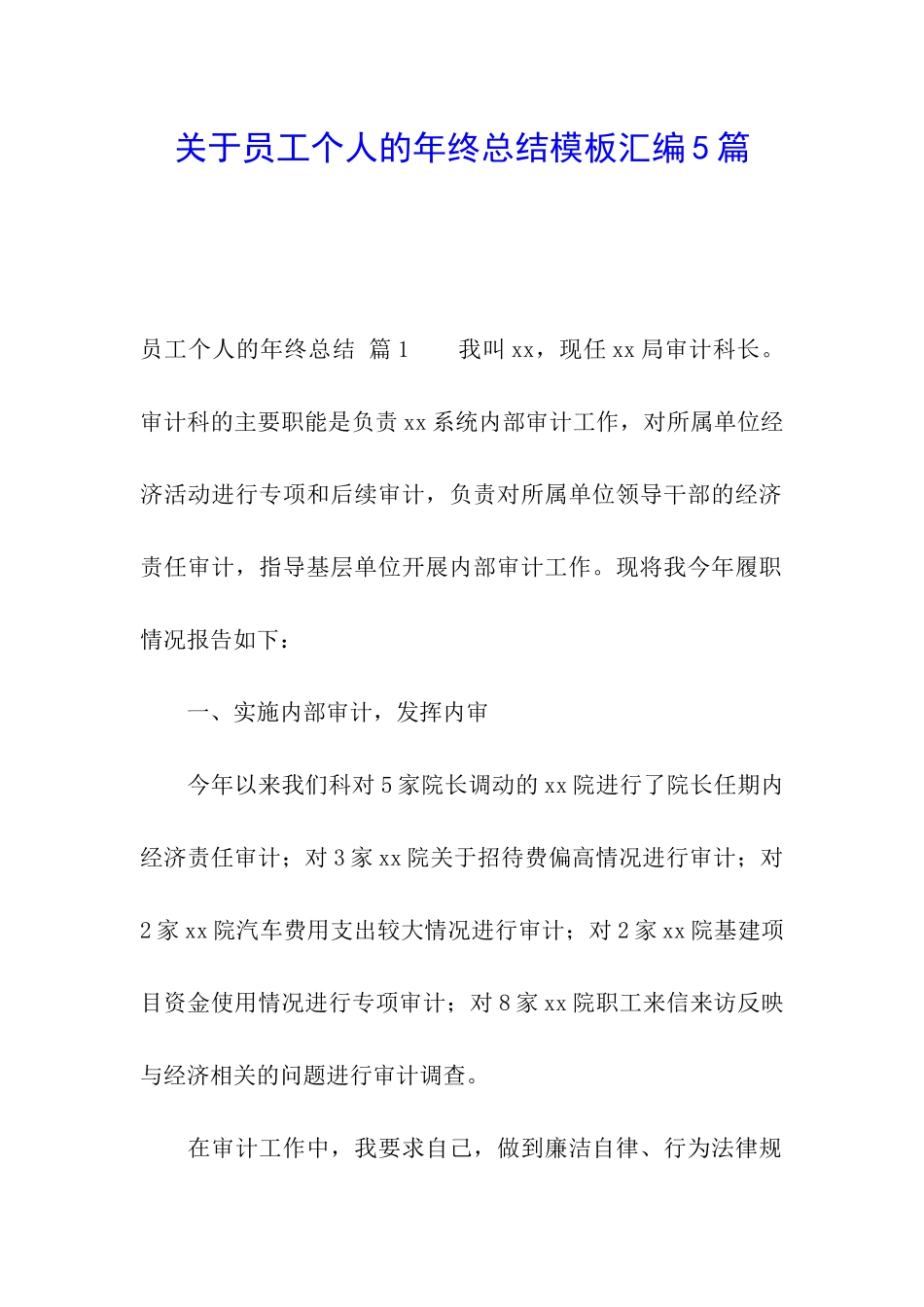 关于员工个人的年终总结模板汇编5篇

员工个人的年终总结 篇1　　我叫xx，现任xx局审计科长。审计科的主要职能是负责xx系统内部审计工作，对所属单位经济活动进行专项和后续审计，负责对所属单位领导干部的经济责任审计，指导基层单位开展内部审计工作。现将我今年履职情况报告如下：

一、实施内部审计，发挥内审

今年以来我们科对5家院长调动的xx院进行了院长任期内经济责任审计；对3家xx院关于招待费偏高情况进行审计；对2家xx院汽车费用支出较大情况进行审计；对2家xx院基建项目资金使用情况进行专项审计；对8家xx院职工来信来访反映与经济相关的问题进行审计调查。

在审计工作中，我要求自己，做到廉洁自律、行为法律规